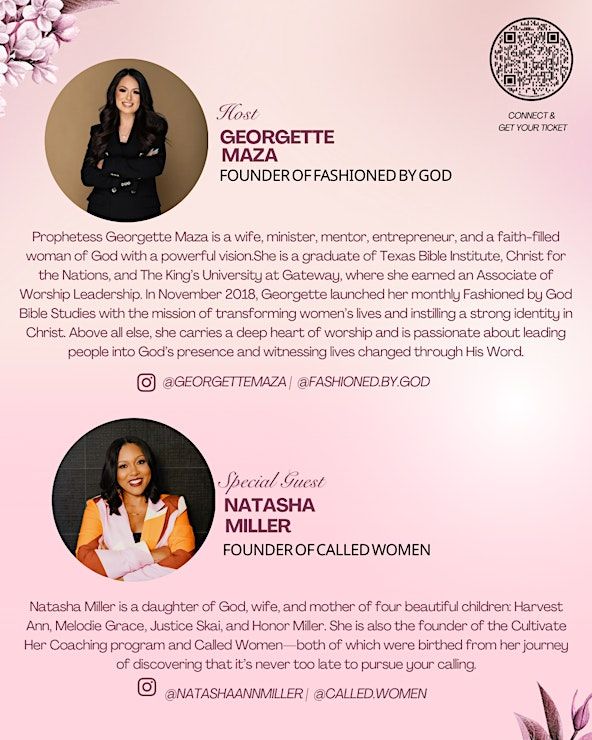 CONNECT &
GET YOUR TICKET

Host
GEORGETTE MAZA
FOUNDER OF FASHIONED BY GOD

Prophetess Georgette Maza is a wife, minister, mentor, entrepreneur, and a faith-filled woman of God with a powerful vision.She is a graduate of Texas Bible Institute, Christ for the Nations, and The King's University at Gateway, where she earned an Associate of Worship Leadership. In November 2018, Georgette launched her monthly Fashioned by God Bible Studies with the mission of transforming women's lives and instilling a strong identity in Christ. Above all else, she carries a deep heart of worship and is passionate about leading people into God's presence and witnessing lives changed through His Word.

@GEORGETTEMAZA | @FASHIONED.BY.GOD

Special Guest
NATASHA MILLER
FOUNDER OF CALLED WOMEN

Natasha Miller is a daughter of God, wife, and mother of four beautiful children: Harvest Ann, Melodie Grace, Justice Skai, and Honor Miller. She is also the founder of the Cultivate Her Coaching program and Called Women—both of which were birthed from her journey of discovering that it's never too late to pursue your calling.

@NATASHAANNMILLER | @CALLED.WOMEN